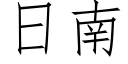 日南